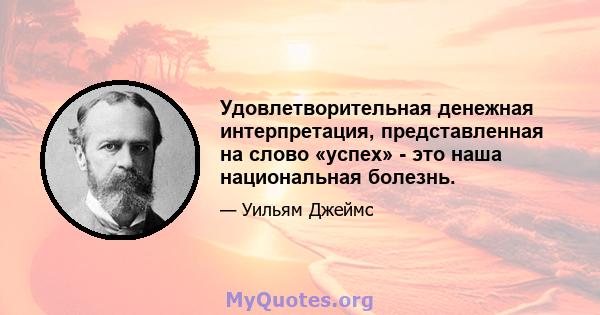 Удовлетворительная денежная интерпретация, представленная на слово «успех» - это наша национальная болезнь.

— Уильям Джеймс

MyQuotes.org